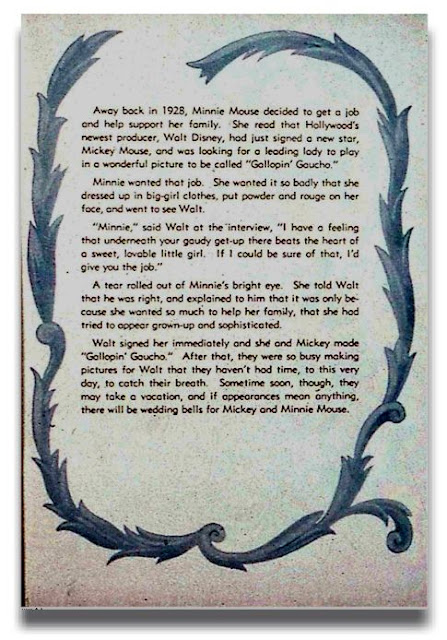 Away back in 1928, Minnie Mouse decided to get a job and help support her family. She read that Hollywood's newest producer, Walt Disney, had just signed a new star, Mickey Mouse, and was looking for a leading lady to play in a wonderful picture to be called "Gallopin' Gaucho."

Minnie wanted that job. She wanted it so badly that she dressed up in big-girl clothes, put powder and rouge on her face, and went to see Walt.

"Minnie," said Walt at the interview, "I have a feeling that underneath your gaudy get-up there beats the heart of a sweet, lovable little girl. If I could be sure of that, I'd give you the job."

A tear rolled out of Minnie's bright eye. She told Walt that he was right, and explained to him that it was only because she wanted so much to help her family, that she had tried to appear grown-up and sophisticated.

Walt signed her immediately and she and Mickey made "Gallopin' Gaucho." After that, they were so busy making pictures for Walt that they haven't had time, to this very day, to catch their breath. Sometime soon, though, they may take a vacation, and if appearances mean anything, there will be wedding bells for Mickey and Minnie Mouse.